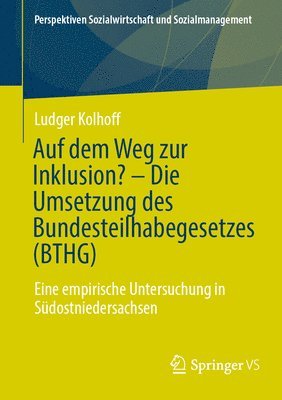 Perspektiven Sozialwirtschaft und Sozialmanagement

Ludger Kolhoff

Auf dem Weg zur Inklusion? – Die Umsetzung des Bundesteilhabegesetzes (BTHG)

Eine empirische Untersuchung in Südostniedersachsen

Springer VS